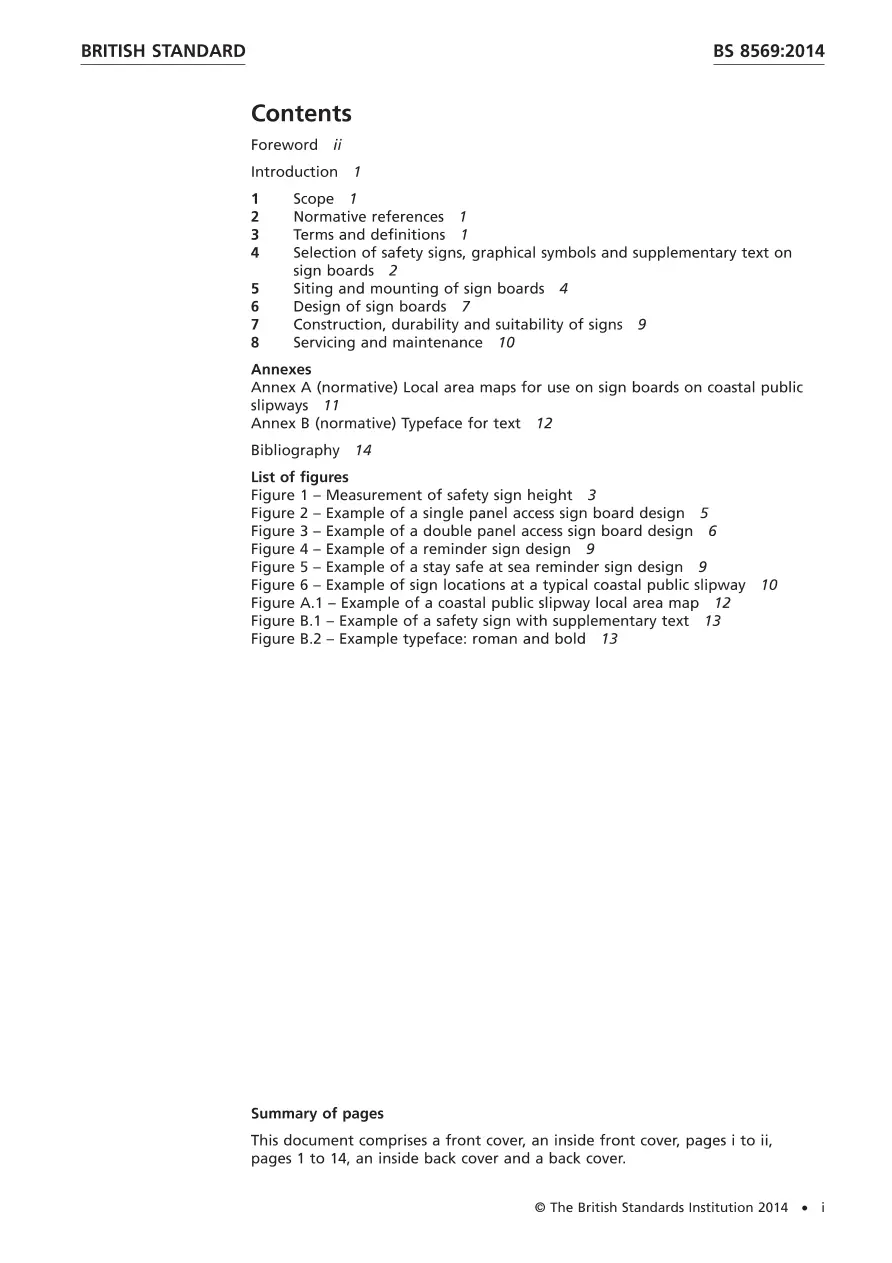 BRITISH STANDARD

BS 8569:2014

Contents

Foreword ii

Introduction 1

1 Scope 1
2 Normative references 1
3 Terms and definitions 1
4 Selection of safety signs, graphical symbols and supplementary text on sign boards 2
5 Siting and mounting of sign boards 4
6 Design of sign boards 7
7 Construction, durability and suitability of signs 9
8 Servicing and maintenance 10

Annexes
Annex A (normative) Local area maps for use on sign boards on coastal public slipways 11
Annex B (normative) Typeface for text 12

Bibliography 14

List of figures
Figure 1 – Measurement of safety sign height 3
Figure 2 – Example of a single panel access sign board design 5
Figure 3 – Example of a double panel access sign board design 6
Figure 4 – Example of a reminder sign design 9
Figure 5 – Example of a stay safe at sea reminder sign design 9
Figure 6 – Example of sign locations at a typical coastal public slipway 10
Figure A.1 – Example of a coastal public slipway local area map 12
Figure B.1 – Example of a safety sign with supplementary text 13
Figure B.2 – Example typeface: roman and bold 13

Summary of pages

This document comprises a front cover, an inside front cover, pages i to ii, pages 1 to 14, an inside back cover and a back cover.

© The British Standards Institution 2014 • i